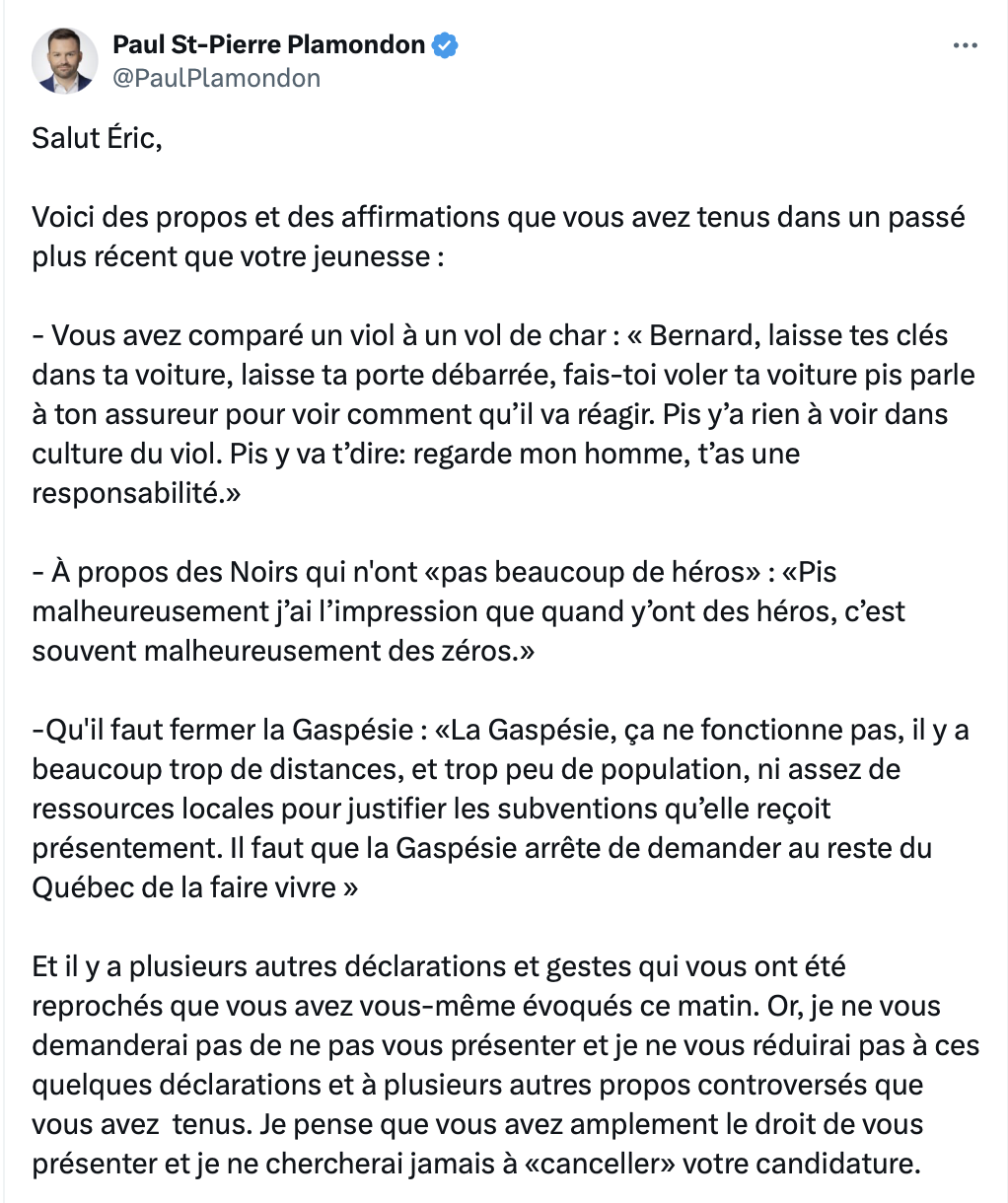 Paul St-Pierre Plamondon
@PaulPlamondon

Salut Éric,

Voici des propos et des affirmations que vous avez tenus dans un passé plus récent que votre jeunesse :

- Vous avez comparé un viol à un vol de char : « Bernard, laisse tes clés dans ta voiture, laisse ta porte débarrée, fais-toi voler ta voiture pis parle à ton assureur pour voir comment qu'il va réagir. Pis y'a rien à voir dans culture du viol. Pis y va t'dire: regarde mon homme, t'as une responsabilité.»

- À propos des Noirs qui n'ont «pas beaucoup de héros» : «Pis malheureusement j'ai l'impression que quand y'ont des héros, c'est souvent malheureusement des zéros.»

-Qu'il faut fermer la Gaspésie : «La Gaspésie, ça ne fonctionne pas, il y a beaucoup trop de distances, et trop peu de population, ni assez de ressources locales pour justifier les subventions qu'elle reçoit présentement. Il faut que la Gaspésie arrête de demander au reste du Québec de la faire vivre »

Et il y a plusieurs autres déclarations et gestes qui vous ont été reprochés que vous avez vous-même évoqués ce matin. Or, je ne vous demanderai pas de ne pas vous présenter et je ne vous réduirai pas à ces quelques déclarations et à plusieurs autres propos controversés que vous avez tenus. Je pense que vous avez amplement le droit de vous présenter et je ne chercherai jamais à «canceller» votre candidature.